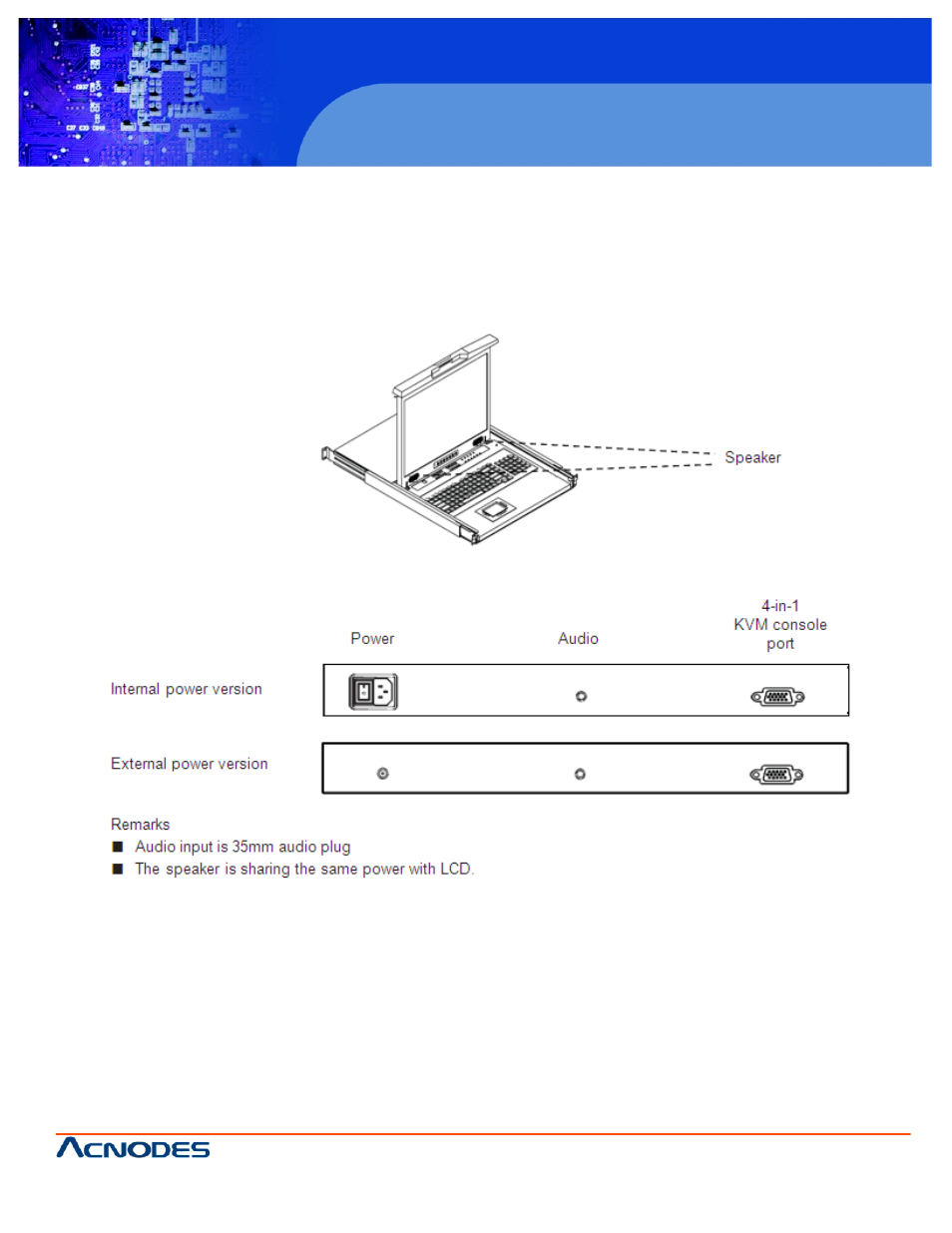 Speaker

Power

Audio

4-in-1
KVM console
port

Internal power version

External power version

Remarks

■ Audio input is 35mm audio plug

■ The speaker is sharing the same power with LCD.

ACNODES